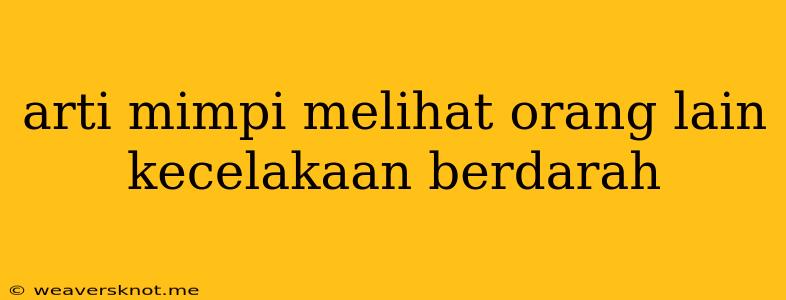 arti mimpi melihat orang lain kecelakaan berdarah

© weaversknot.me